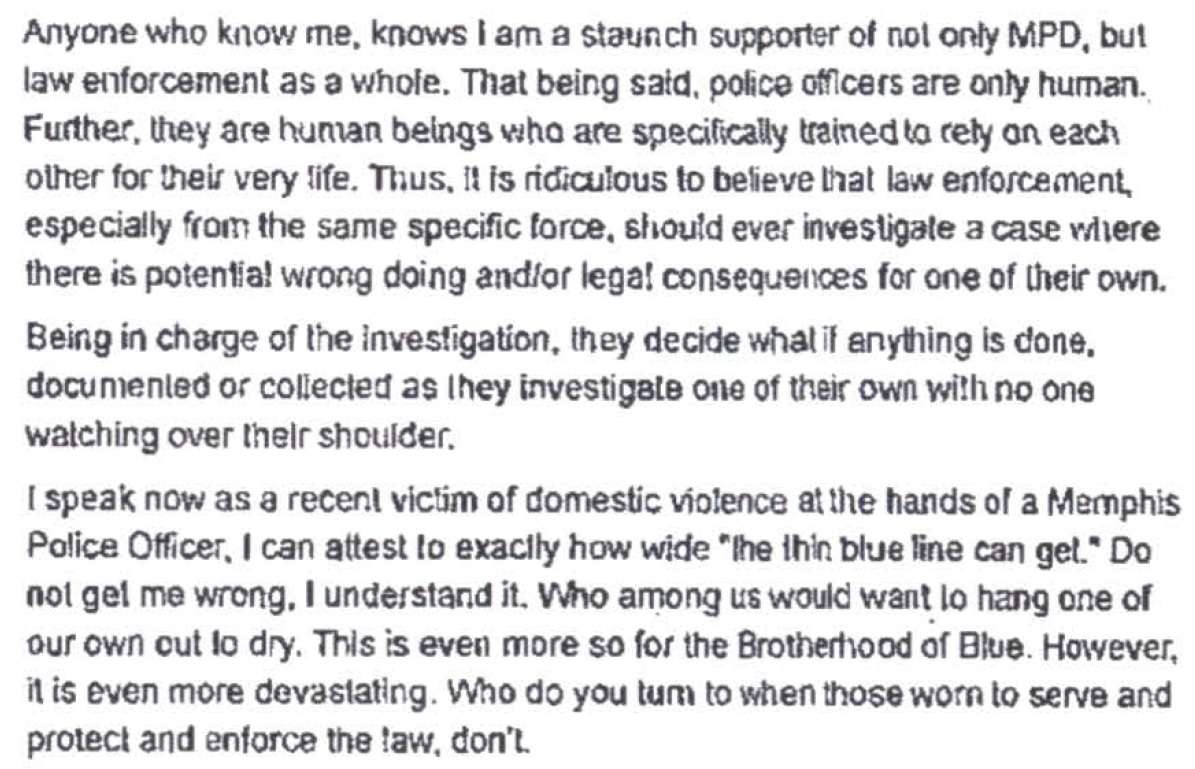 Anyone who know me, knows I am a staunch supporter of not only MPD, but law enforcement as a whole. That being said, police officers are only human. Further, they are human beings who are specifically trained to rely on each other for their very life. Thus, it is ridiculous to believe that law enforcement, especially from the same specific force, should ever investigate a case where there is potential wrong doing and/or legal consequences for one of their own.

Being in charge of the investigation, they decide what if anything is done, documented or collected as they investigate one of their own with no one watching over their shoulder.

I speak now as a recent victim of domestic violence at the hands of a Memphis Police Officer, I can attest to exactly how wide "the thin blue line can get." Do not get me wrong, I understand it. Who among us would want to hang one of our own out to dry. This is even more so for the Brotherhood of Blue. However, it is even more devastating. Who do you turn to when those worn to serve and protect and enforce the law, don't.